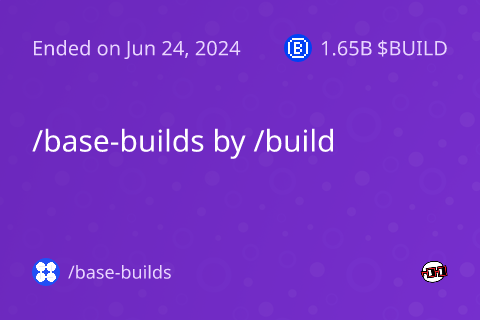 Ended on Jun 24, 2024

1.65B $BUILD

/base-builds by /build

/base-builds